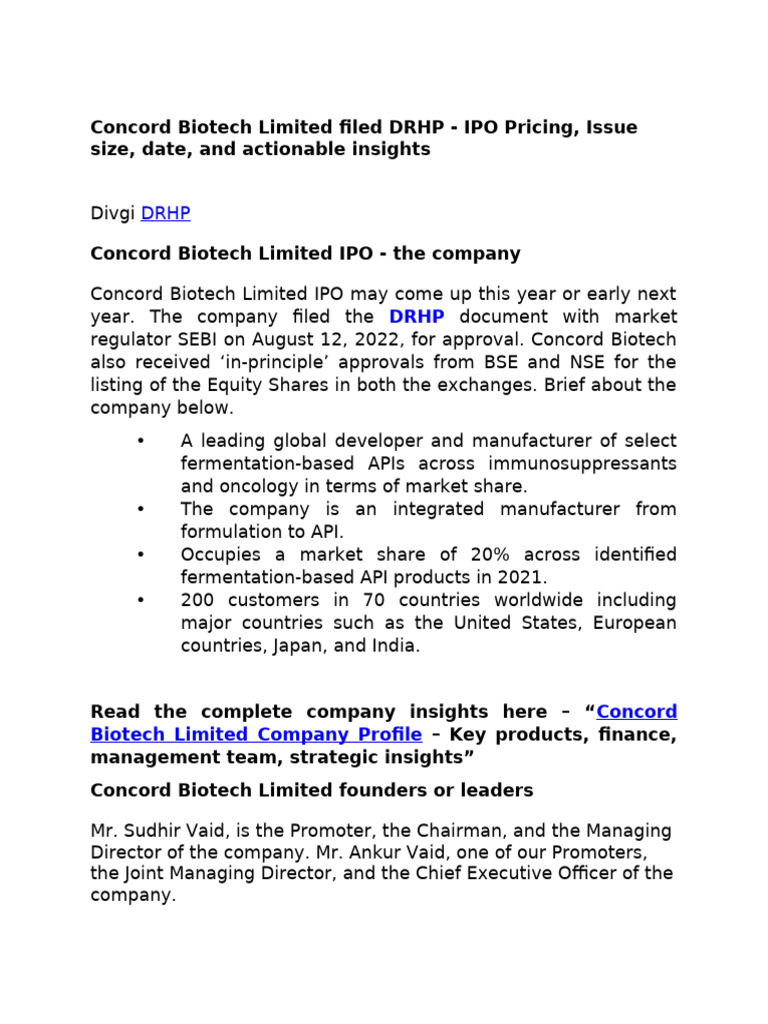 Concord Biotech Limited filed DRHP - IPO Pricing, Issue size, date, and actionable insights

Divgi DRHP

Concord Biotech Limited IPO - the company

Concord Biotech Limited IPO may come up this year or early next year. The company filed the DRHP document with market regulator SEBI on August 12, 2022, for approval. Concord Biotech also received 'in-principle' approvals from BSE and NSE for the listing of the Equity Shares in both the exchanges. Brief about the company below.

• A leading global developer and manufacturer of select fermentation-based APIs across immunosuppressants and oncology in terms of market share.
• The company is an integrated manufacturer from formulation to API.
• Occupies a market share of 20% across identified fermentation-based API products in 2021.
• 200 customers in 70 countries worldwide including major countries such as the United States, European countries, Japan, and India.

Read the complete company insights here – "Concord Biotech Limited Company Profile – Key products, finance, management team, strategic insights"

Concord Biotech Limited founders or leaders

Mr. Sudhir Vaid, is the Promoter, the Chairman, and the Managing Director of the company. Mr. Ankur Vaid, one of our Promoters, the Joint Managing Director, and the Chief Executive Officer of the company.